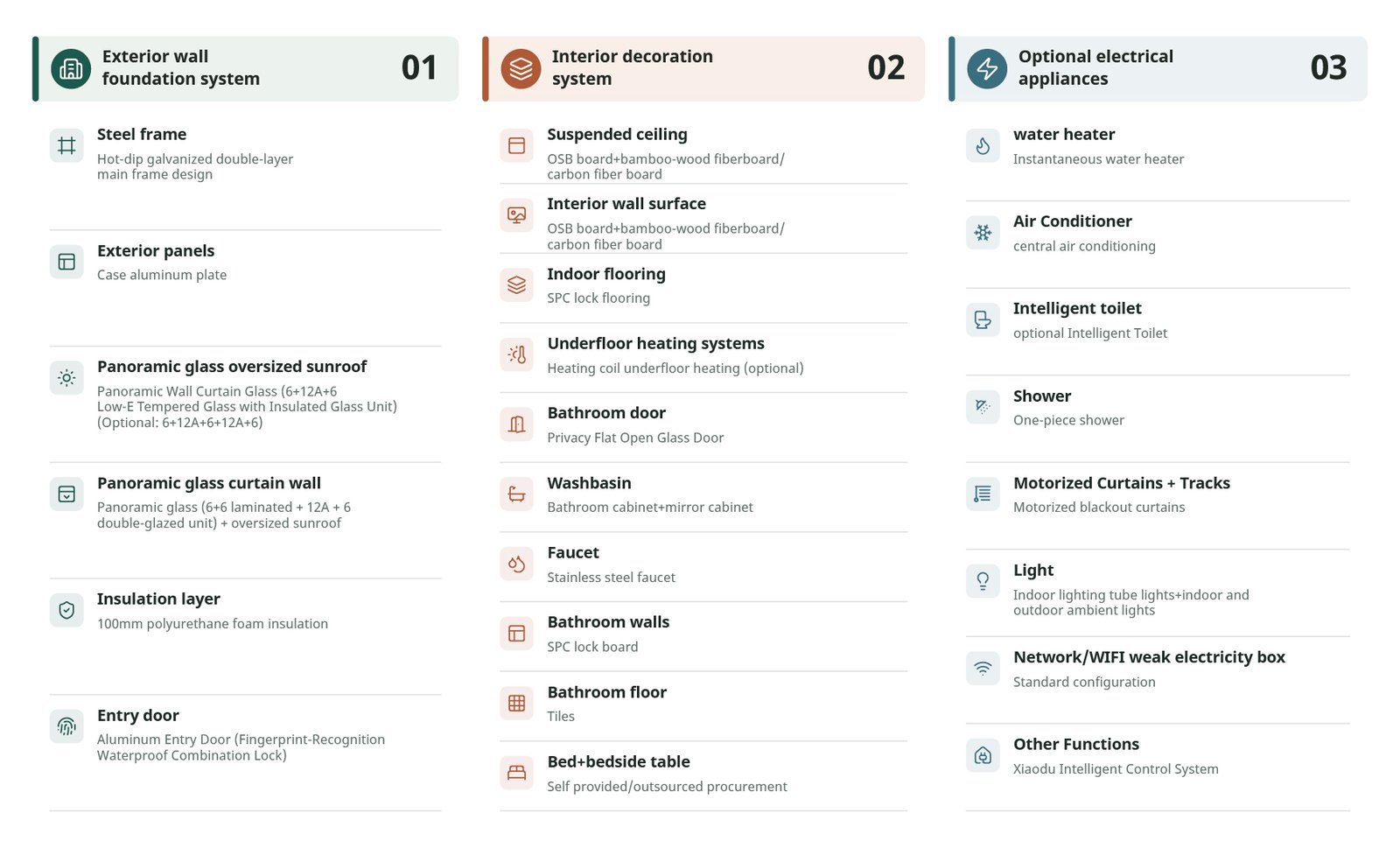 Exterior wall foundation system 01

Steel frame
Hot-dip galvanized double-layer main frame design

Exterior panels
Case aluminum plate

Panoramic glass oversized sunroof
Panoramic Wall Curtain Glass (6+12A+6 Low-E Tempered Glass with Insulated Glass Unit) (Optional: 6+12A+6+12A+6)

Panoramic glass curtain wall
Panoramic glass (6+6 laminated + 12A + 6 double-glazed unit) + oversized sunroof

Insulation layer
100mm polyurethane foam insulation

Entry door
Aluminum Entry Door (Fingerprint-Recognition Waterproof Combination Lock)

Interior decoration system 02

Suspended ceiling
OSB board+bamboo-wood fiberboard/ carbon fiber board

Interior wall surface
OSB board+bamboo-wood fiberboard/ carbon fiber board

Indoor flooring
SPC lock flooring

Underfloor heating systems
Heating coil underfloor heating (optional)

Bathroom door
Privacy Flat Open Glass Door

Washbasin
Bathroom cabinet+mirror cabinet

Faucet
Stainless steel faucet

Bathroom walls
SPC lock board

Bathroom floor
Tiles

Bed+bedside table
Self provided/outsourced procurement

Optional electrical appliances 03

water heater
Instantaneous water heater

Air Conditioner
central air conditioning

Intelligent toilet
optional Intelligent Toilet

Shower
One-piece shower

Motorized Curtains + Tracks
Motorized blackout curtains

Light
Indoor lighting tube lights+indoor and outdoor ambient lights

Network/WIFI weak electricity box
Standard configuration

Other Functions
Xiaodu Intelligent Control System